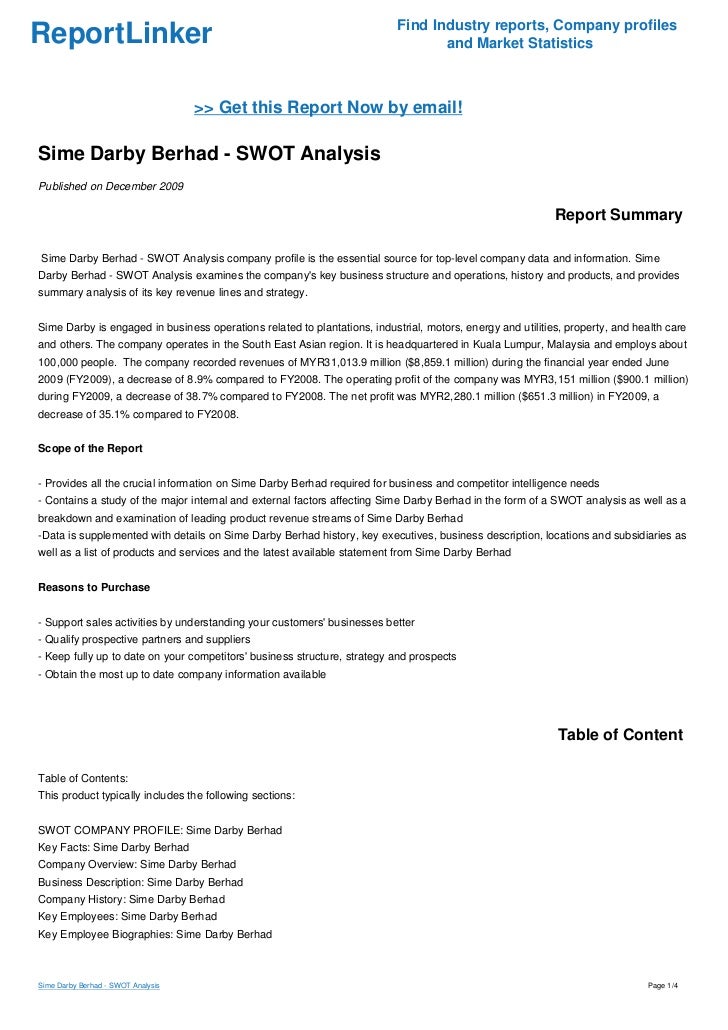 ReportLinker

Find Industry reports, Company profiles and Market Statistics

>> Get this Report Now by email!

Sime Darby Berhad - SWOT Analysis

Published on December 2009

Report Summary

Sime Darby Berhad - SWOT Analysis company profile is the essential source for top-level company data and information. Sime Darby Berhad - SWOT Analysis examines the company's key business structure and operations, history and products, and provides summary analysis of its key revenue lines and strategy.

Sime Darby is engaged in business operations related to plantations, industrial, motors, energy and utilities, property, and health care and others. The company operates in the South East Asian region. It is headquartered in Kuala Lumpur, Malaysia and employs about 100,000 people. The company recorded revenues of MYR31,013.9 million ($8,859.1 million) during the financial year ended June 2009 (FY2009), a decrease of 8.9% compared to FY2008. The operating profit of the company was MYR3,151 million ($900.1 million) during FY2009, a decrease of 38.7% compared to FY2008. The net profit was MYR2,280.1 million ($651.3 million) in FY2009, a decrease of 35.1% compared to FY2008.

Scope of the Report

- Provides all the crucial information on Sime Darby Berhad required for business and competitor intelligence needs
- Contains a study of the major internal and external factors affecting Sime Darby Berhad in the form of a SWOT analysis as well as a breakdown and examination of leading product revenue streams of Sime Darby Berhad
-Data is supplemented with details on Sime Darby Berhad history, key executives, business description, locations and subsidiaries as well as a list of products and services and the latest available statement from Sime Darby Berhad

Reasons to Purchase

- Support sales activities by understanding your customers' businesses better
- Qualify prospective partners and suppliers
- Keep fully up to date on your competitors' business structure, strategy and prospects
- Obtain the most up to date company information available

Table of Content

Table of Contents:
This product typically includes the following sections:

SWOT COMPANY PROFILE: Sime Darby Berhad
Key Facts: Sime Darby Berhad
Company Overview: Sime Darby Berhad
Business Description: Sime Darby Berhad
Company History: Sime Darby Berhad
Key Employees: Sime Darby Berhad
Key Employee Biographies: Sime Darby Berhad

Sime Darby Berhad - SWOT Analysis

Page 1/4